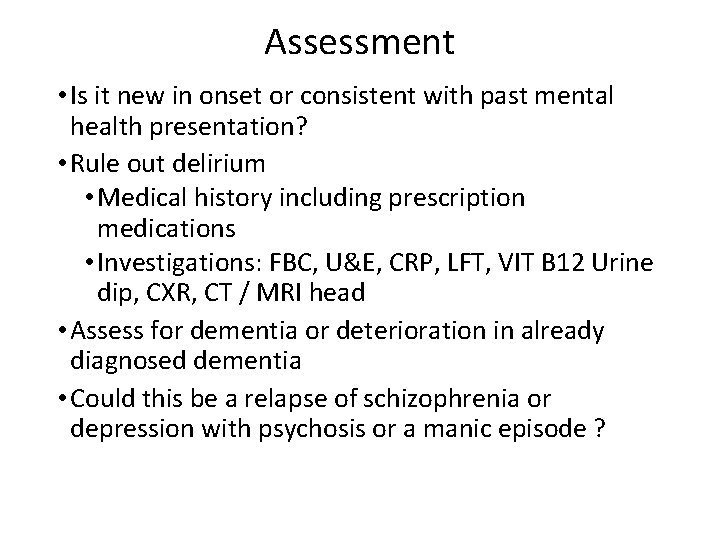 Assessment

• Is it new in onset or consistent with past mental health presentation?
• Rule out delirium
  • Medical history including prescription medications
  • Investigations: FBC, U&E, CRP, LFT, VIT B12 Urine dip, CXR, CT / MRI head
• Assess for dementia or deterioration in already diagnosed dementia
• Could this be a relapse of schizophrenia or depression with psychosis or a manic episode ?